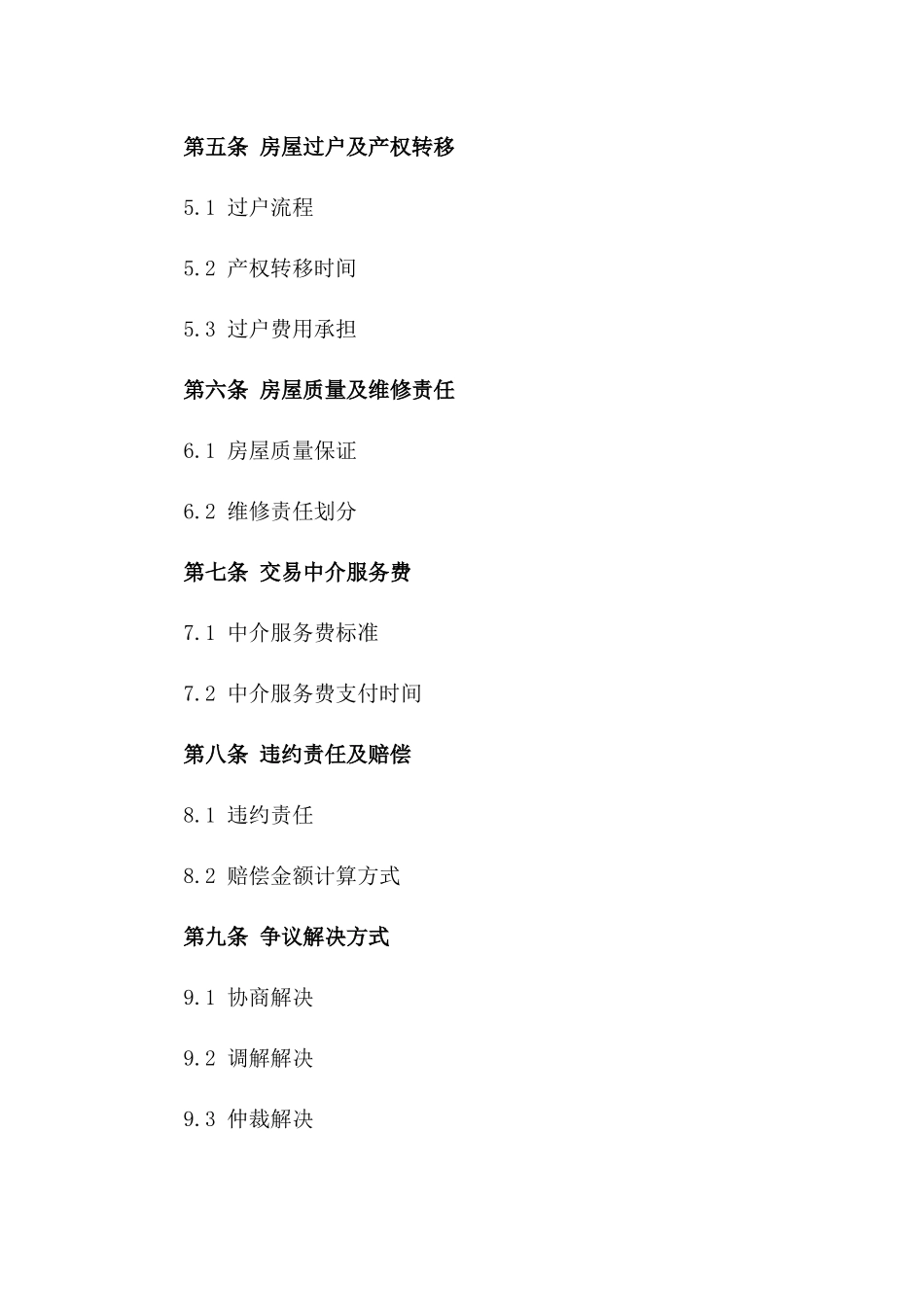 第五条 房屋过户及产权转移

5.1 过户流程

5.2 产权转移时间

5.3 过户费用承担

第六条 房屋质量及维修责任

6.1 房屋质量保证

6.2 维修责任划分

第七条 交易中介服务费

7.1 中介服务费标准

7.2 中介服务费支付时间

第八条 违约责任及赔偿

8.1 违约责任

8.2 赔偿金额计算方式

第九条 争议解决方式

9.1 协商解决

9.2 调解解决

9.3 仲裁解决